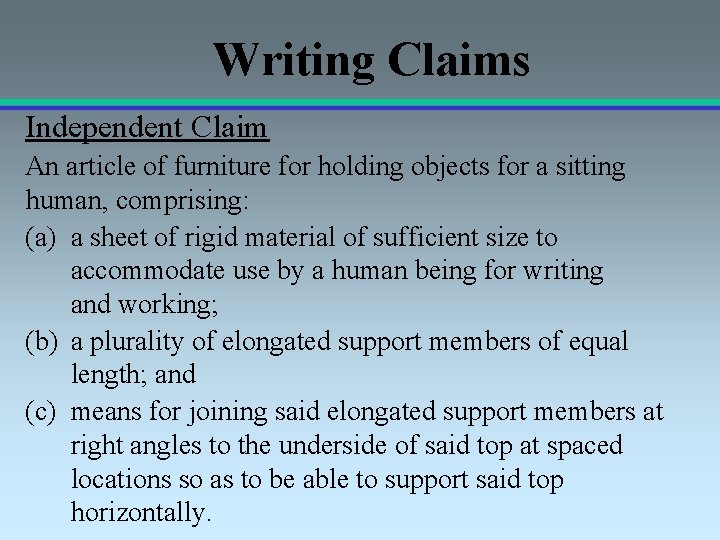 Writing Claims

Independent Claim

An article of furniture for holding objects for a sitting human, comprising:

(a) a sheet of rigid material of sufficient size to accommodate use by a human being for writing and working;

(b) a plurality of elongated support members of equal length; and

(c) means for joining said elongated support members at right angles to the underside of said top at spaced locations so as to be able to support said top horizontally.